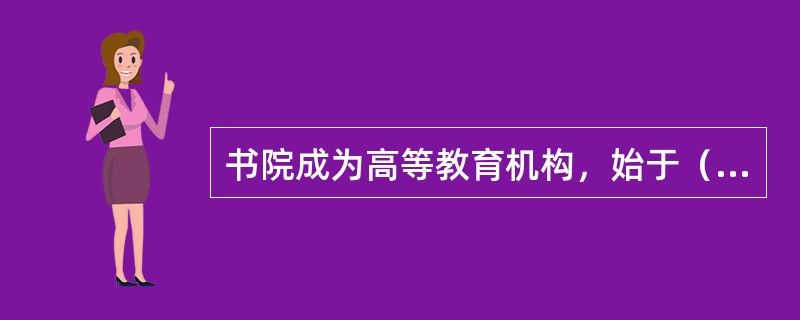 书院成为高等教育机构，始于（...